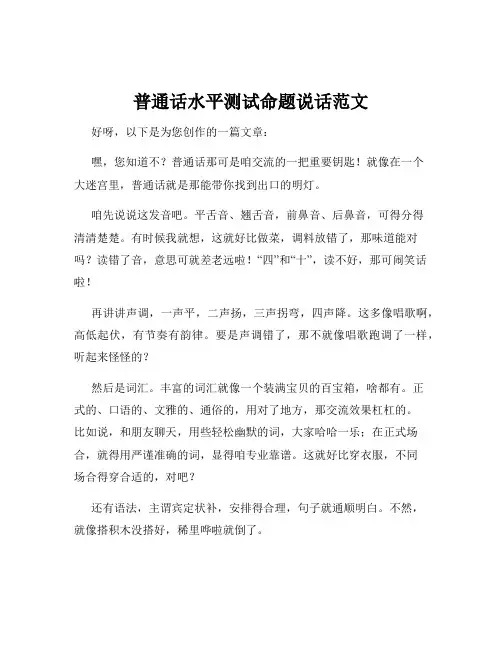 普通话水平测试命题说话范文

好呀，以下是为您创作的一篇文章：

嘿，您知道不？普通话那可是咱交流的一把重要钥匙！就像在一个大迷宫里，普通话就是那能带你找到出口的明灯。

咱先说说这发音吧。平舌音、翘舌音，前鼻音、后鼻音，可得分得清清楚楚。有时候我就想，这就好比做菜，调料放错了，那味道能对吗？读错了音，意思可就差老远啦！“四”和“十”，读不好，那可闹笑话啦！

再讲讲声调，一声平，二声扬，三声拐弯，四声降。这多像唱歌啊，高低起伏，有节奏有韵律。要是声调错了，那不就像唱歌跑调了一样，听起来怪怪的？

然后是词汇。丰富的词汇就像一个装满宝贝的百宝箱，啥都有。正式的、口语的、文雅的、通俗的，用对了地方，那交流效果杠杠的。比如说，和朋友聊天，用些轻松幽默的词，大家哈哈一乐；在正式场合，就得用严谨准确的词，显得咱专业靠谱。这就好比穿衣服，不同场合得穿合适的，对吧？

还有语法，主谓宾定状补，安排得合理，句子就通顺明白。不然，就像搭积木没搭好，稀里哗啦就倒了。